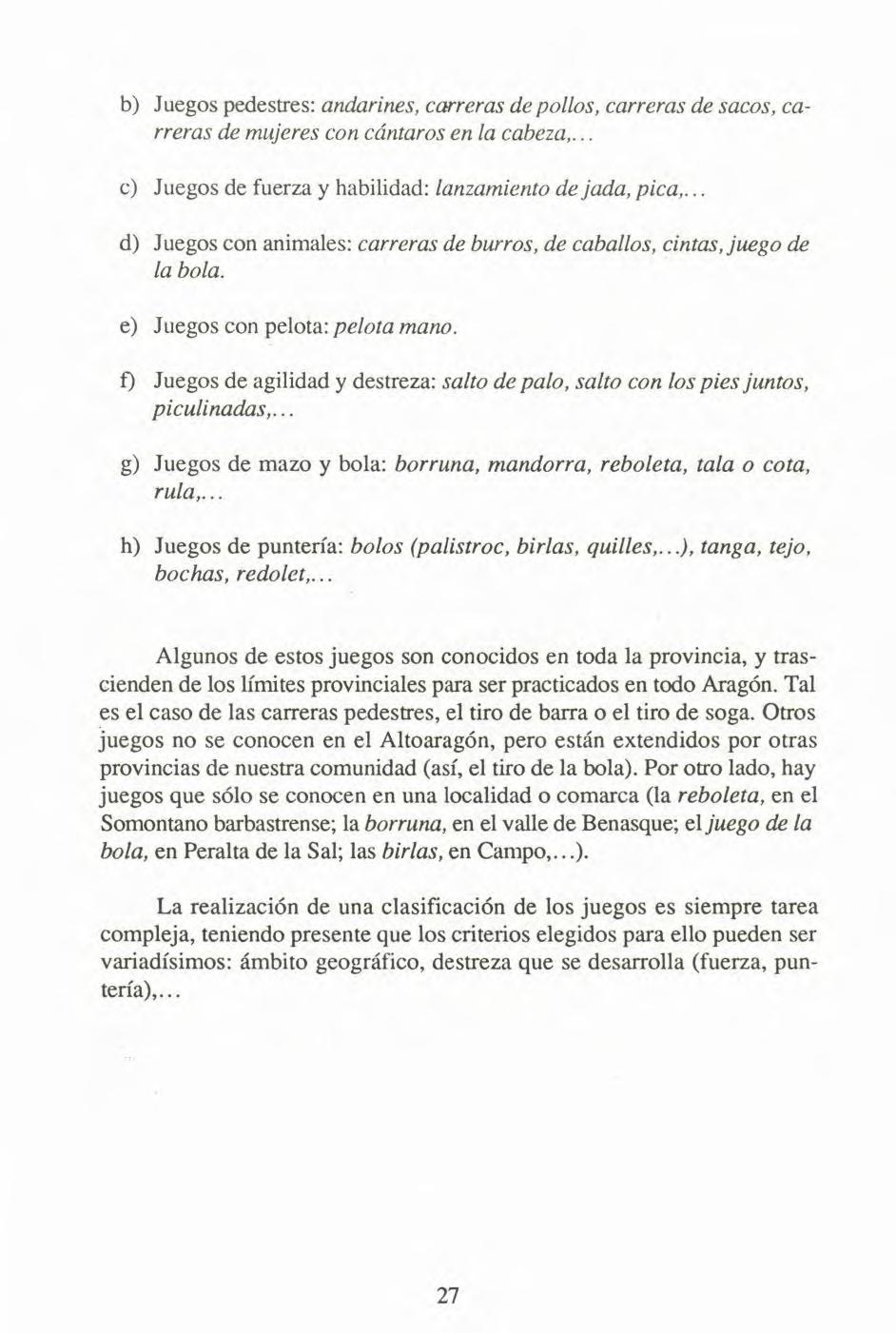 b) Juegos pedestres: andarines, carreras de pollos, carreras de sacos, carreras de mujeres con cántaros en la cabeza,...

c) Juegos de fuerza y habilidad: lanzamiento de jada, pica,...

d) Juegos con animales: carreras de burros, de caballos, cintas, juego de la bola.

e) Juegos con pelota: pelota mano.

f) Juegos de agilidad y destreza: salto de palo, salto con los pies juntos, piculinadas,...

g) Juegos de mazo y bola: borruna, mandorra, reboleta, tala o cota, rula,...

h) Juegos de puntería: bolos (palistroc, birlas, quilles,...), tanga, tejo, bochas, redolet,...

Algunos de estos juegos son conocidos en toda la provincia, y trascienden de los límites provinciales para ser practicados en todo Aragón. Tal es el caso de las carreras pedestres, el tiro de barra o el tiro de soga. Otros juegos no se conocen en el Altoaragón, pero están extendidos por otras provincias de nuestra comunidad (así, el tiro de la bola). Por otro lado, hay juegos que sólo se conocen en una localidad o comarca (la reboleta, en el Somontano barbastrense; la borruna, en el valle de Benasque; el juego de la bola, en Peralta de la Sal; las birlas, en Campo,...).

La realización de una clasificación de los juegos es siempre tarea compleja, teniendo presente que los criterios elegidos para ello pueden ser variadísimos: ámbito geográfico, destreza que se desarrolla (fuerza, puntería),...

27